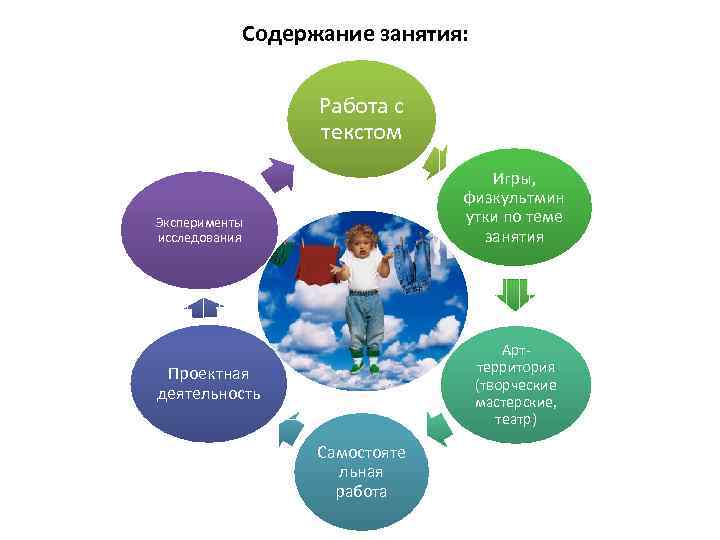 Содержание занятия:

Работа с текстом

Игры, физкультминутки по теме занятия

Арт-территория (творческие мастерские, театр)

Самостоятельная работа

Проектная деятельность

Эксперименты исследования